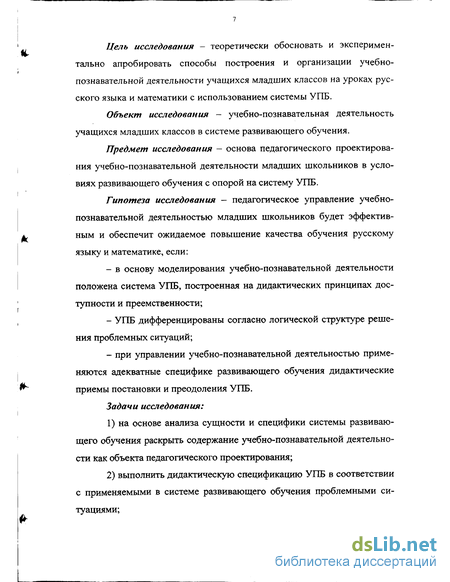 7

Цель исследования – теоретически обосновать и экспериментально апробировать способы построения и организации учебно-познавательной деятельности учащихся младших классов на уроках русского языка и математики с использованием системы УПБ.

Объект исследования – учебно-познавательная деятельность учащихся младших классов в системе развивающего обучения.

Предмет исследования – основа педагогического проектирования учебно-познавательной деятельности младших школьников в условиях развивающего обучения с опорой на систему УПБ.

Гипотеза исследования – педагогическое управление учебно-познавательной деятельностью младших школьников будет эффективным и обеспечит ожидаемое повышение качества обучения русскому языку и математике, если:

– в основу моделирования учебно-познавательной деятельности положена система УПБ, построенная на дидактических принципах доступности и преемственности;

– УПБ дифференцированы согласно логической структуре решения проблемных ситуаций;

– при управлении учебно-познавательной деятельностью применяются адекватные специфике развивающего обучения дидактические приемы постановки и преодоления УПБ.

Задачи исследования:

1) на основе анализа сущности и специфики системы развивающего обучения раскрыть содержание учебно-познавательной деятельности как объекта педагогического проектирования;

2) выполнить дидактическую спецификацию УПБ в соответствии с применяемыми в системе развивающего обучения проблемными ситуациями;

dsLib.net
библиотека диссертаций